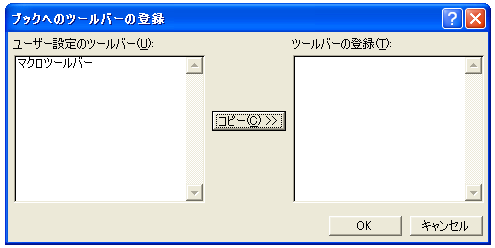 ブックへのツールバーの登録

ユーザー設定のツールバー(U):

マクロツールバー

コピー(C) >>

ツールバーの登録(T):

OK

キャンセル